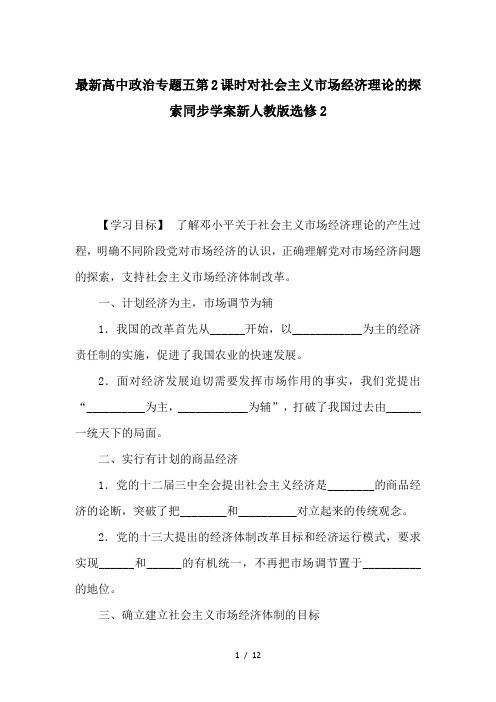 最新高中政治专题五第2课时对社会主义市场经济理论的探索同步学案新人教版选修2

【学习目标】 了解邓小平关于社会主义市场经济理论的产生过程，明确不同阶段党对市场经济的认识，正确理解党对市场经济问题的探索，支持社会主义市场经济体制改革。

一、计划经济为主，市场调节为辅

1．我国的改革首先从______开始，以____________为主的经济责任制的实施，促进了我国农业的快速发展。

2．面对经济发展迫切需要发挥市场作用的事实，我们党提出“__________为主，____________为辅”，打破了我国过去由______一统天下的局面。

二、实行有计划的商品经济

1．党的十二届三中全会提出社会主义经济是________的商品经济的论断，突破了把________和__________对立起来的传统观念。

2．党的十三大提出的经济体制改革目标和经济运行模式，要求实现______和______的有机统一，不再把市场调节置于__________的地位。

三、确立建立社会主义市场经济体制的目标

1 / 12